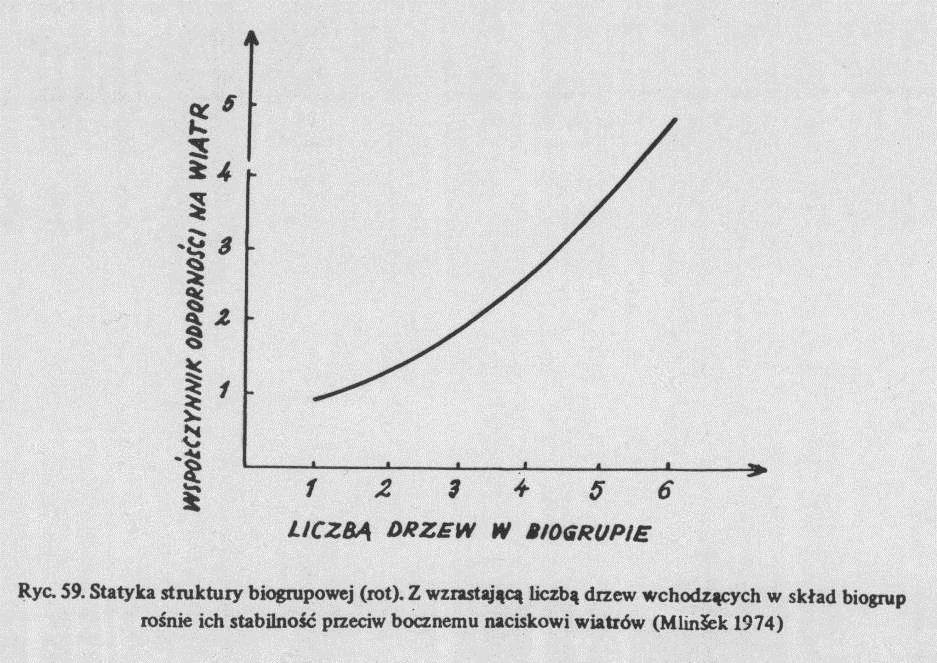 WSPÓŁCZYNNIK ODPORNOŚCI NA WIATR

5
4
3
2
1

1 2 3 4 5 6

LICZBĄ DRZEW W BIOGRUPIE

Ryc. 59. Statyka struktury biogrupowej (rot). Z wzrastającą liczbą drzew wchodzących w skład biogrup rośnie ich stabilność przeciw bocznemu naciskowi wiatrów (Mlinšek 1974)